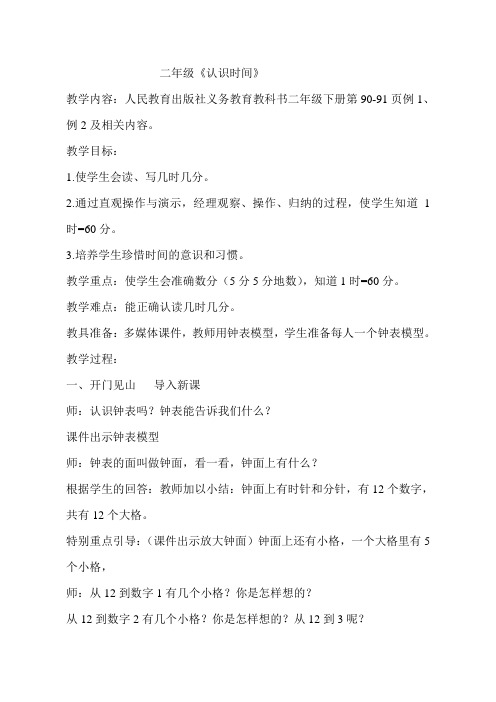 二年级《认识时间》

教学内容：人民教育出版社义务教育教科书二年级下册第 90-91 页例 1、例 2 及相关内容。

教学目标：

1.使学生会读、写几时几分。

2.通过直观操作与演示，经理观察、操作、归纳的过程，使学生知道 1 时=60 分。

3.培养学生珍惜时间的意识和习惯。

教学重点：使学生会准确数分（5 分 5 分地数），知道 1 时=60 分。

教学难点：能正确认读几时几分。

教具准备：多媒体课件，教师用钟表模型，学生准备每人一个钟表模型。

教学过程：

一、开门见山　导入新课

师：认识钟表吗？钟表能告诉我们什么？

课件出示钟表模型

师：钟表的面叫做钟面，看一看，钟面上有什么？

根据学生的回答：教师加以小结：钟面上有时针和分针，有 12 个数字，共有 12 个大格。

特别重点引导：（课件出示放大钟面）钟面上还有小格，一个大格里有 5 个小格，

师：从 12 到数字 1 有几个小格？你是怎样想的？

从 12 到数字 2 有几个小格？你是怎样想的？从 12 到 3 呢？